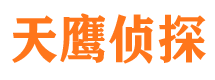 天鹰侦探